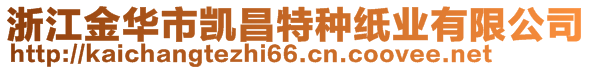 浙江金华市凯昌特种纸业有限公司
http://kaichangtezhi66.cn.coovee.net